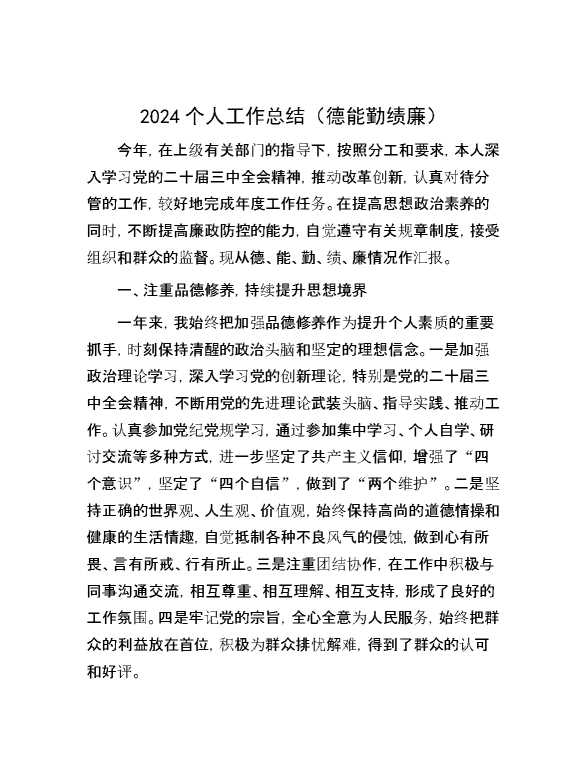 2024 个人工作总结（德能勤绩廉）

今年，在上级有关部门的指导下，按照分工和要求，本人深入学习党的二十届三中全会精神，推动改革创新，认真对待分管的工作，较好地完成年度工作任务。在提高思想政治素养的同时，不断提高廉政防控的能力，自觉遵守有关规章制度，接受组织和群众的监督。现从德、能、勤、绩、廉情况作汇报。

一、注重品德修养，持续提升思想境界

一年来，我始终把加强品德修养作为提升个人素质的重要抓手，时刻保持清醒的政治头脑和坚定的理想信念。一是加强政治理论学习，深入学习党的创新理论，特别是党的二十届三中全会精神，不断用党的先进理论武装头脑、指导实践、推动工作。认真参加党纪党规学习，通过参加集中学习、个人自学、研讨交流等多种方式，进一步坚定了共产主义信仰，增强了“四个意识”，坚定了“四个自信”，做到了“两个维护”。二是坚持正确的世界观、人生观、价值观，始终保持高尚的道德情操和健康的生活情趣，自觉抵制各种不良风气的侵蚀，做到心有所畏、言有所戒、行有所止。三是注重团结协作，在工作中积极与同事沟通交流，相互尊重、相互理解、相互支持，形成了良好的工作氛围。四是牢记党的宗旨，全心全意为人民服务，始终把群众的利益放在首位，积极为群众排忧解难，得到了群众的认可和好评。